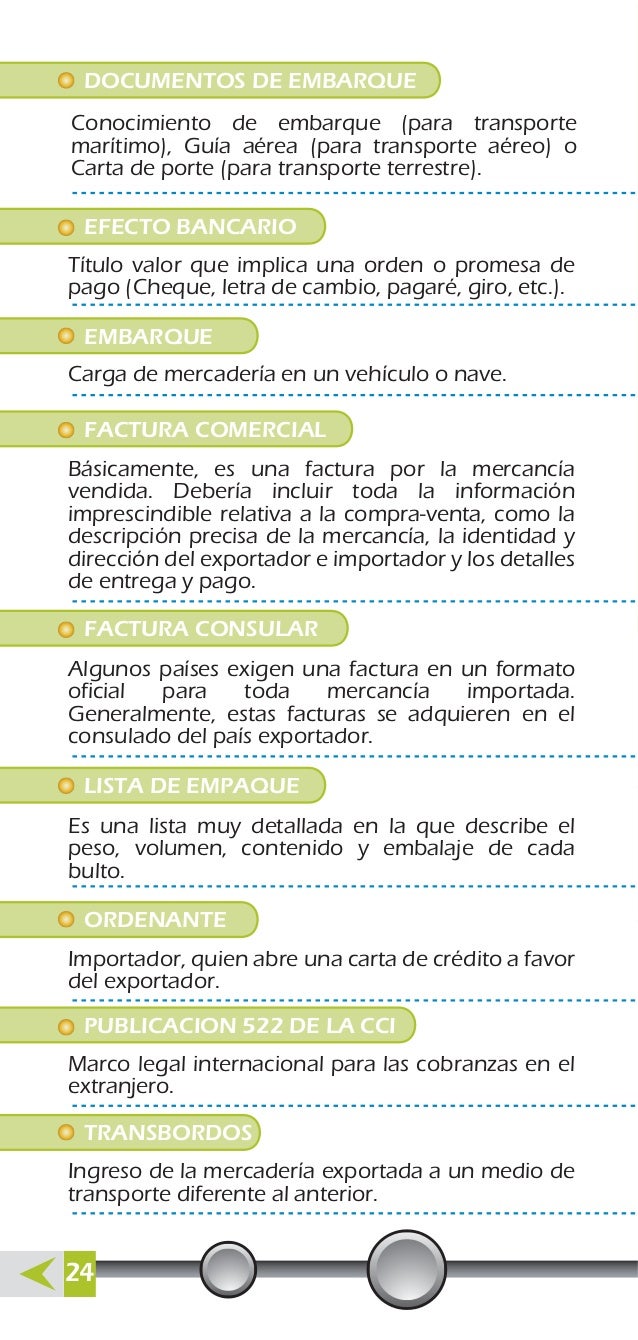 DOCUMENTOS DE EMBARQUE

Conocimiento de embarque (para transporte marítimo), Guía aérea (para transporte aéreo) o Carta de porte (para transporte terrestre).

EFECTO BANCARIO

Título valor que implica una orden o promesa de pago (Cheque, letra de cambio, pagaré, giro, etc.).

EMBARQUE

Carga de mercadería en un vehículo o nave.

FACTURA COMERCIAL

Básicamente, es una factura por la mercancía vendida. Debería incluir toda la información imprescindible relativa a la compra-venta, como la descripción precisa de la mercancía, la identidad y dirección del exportador e importador y los detalles de entrega y pago.

FACTURA CONSULAR

Algunos países exigen una factura en un formato oficial para toda mercancía importada. Generalmente, estas facturas se adquieren en el consulado del país exportador.

LISTA DE EMPAQUE

Es una lista muy detallada en la que describe el peso, volumen, contenido y embalaje de cada bulto.

ORDENANTE

Importador, quien abre una carta de crédito a favor del exportador.

PUBLICACION 522 DE LA CCI

Marco legal internacional para las cobranzas en el extranjero.

TRANSBORDOS

Ingreso de la mercadería exportada a un medio de transporte diferente al anterior.

24